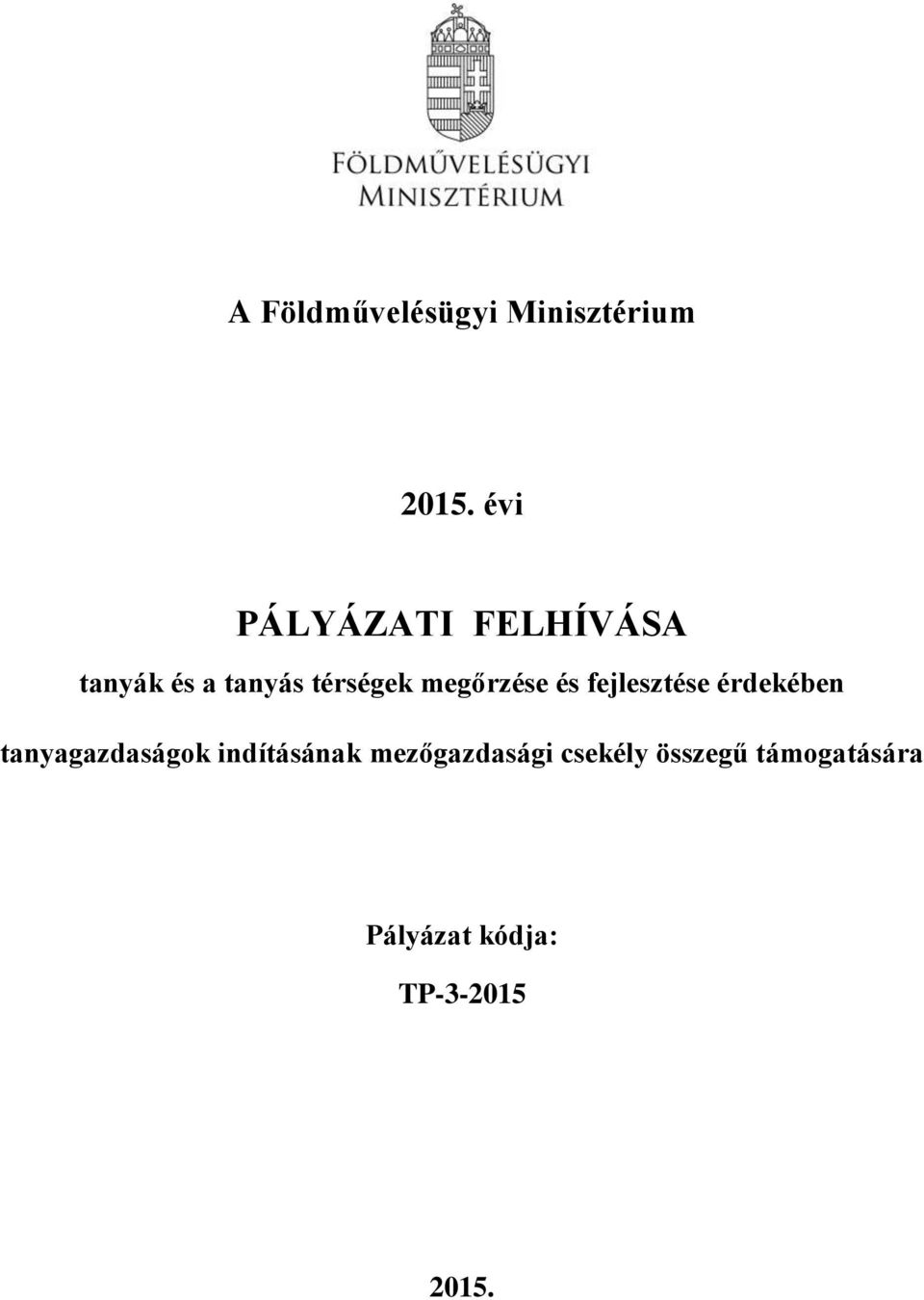 FÖLDMŰVELÉSÜGYI
MINISZTÉRIUM

A Földművelésügyi Minisztérium

2015. évi

PÁLYÁZATI FELHÍVÁSA

tanyák és a tanyás térségek megőrzése és fejlesztése érdekében

tanyagazdaságok indításának mezőgazdasági csekély összegű támogatására

Pályázat kódja:

TP-3-2015

2015.